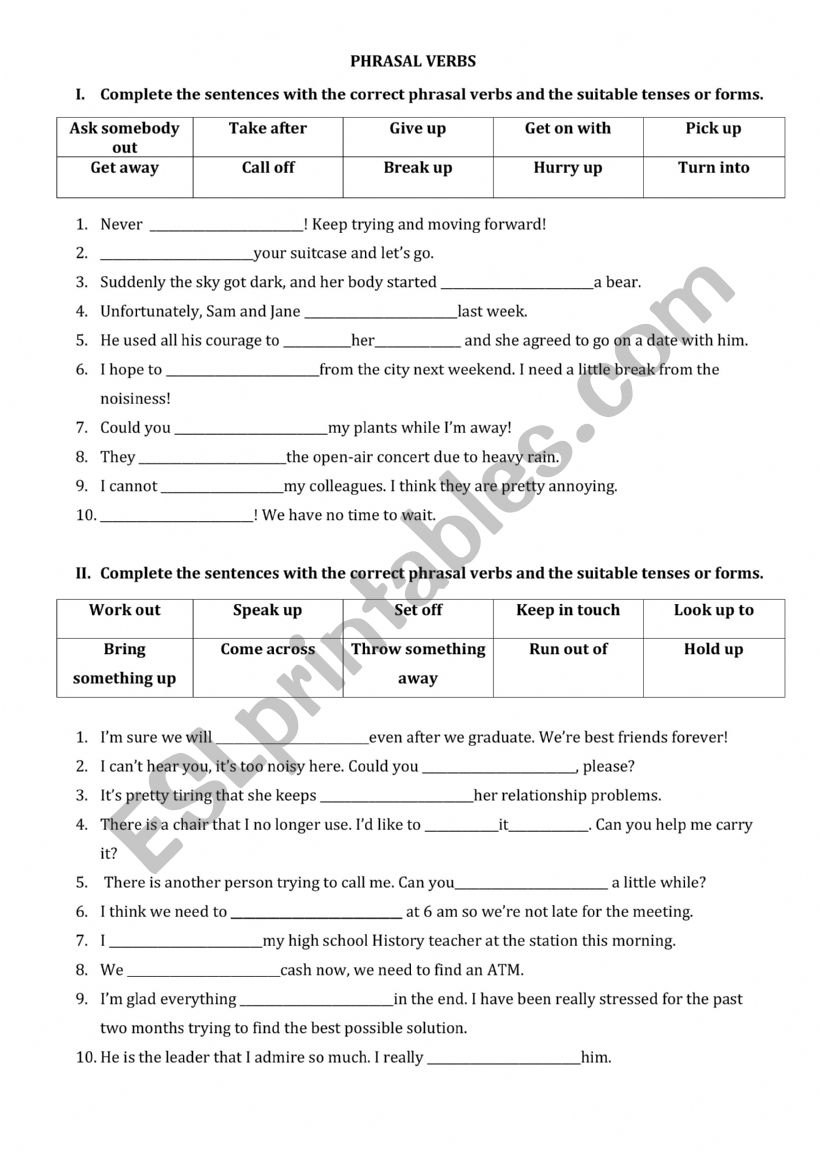 PHRASAL VERBS

I. Complete the sentences with the correct phrasal verbs and the suitable tenses or forms.

| Ask somebody out | Take after | Give up | Get on with | Pick up |
|---|---|---|---|---|
| Get away | Call off | Break up | Hurry up | Turn into |

1. Never ______________________! Keep trying and moving forward!
2. ______________________your suitcase and let's go.
3. Suddenly the sky got dark, and her body started ______________________a bear.
4. Unfortunately, Sam and Jane ______________________last week.
5. He used all his courage to __________her____________ and she agreed to go on a date with him.
6. I hope to ______________________from the city next weekend. I need a little break from the noisiness!
7. Could you ______________________my plants while I'm away!
8. They ______________________the open-air concert due to heavy rain.
9. I cannot __________________my colleagues. I think they are pretty annoying.
10. ______________________! We have no time to wait.

II. Complete the sentences with the correct phrasal verbs and the suitable tenses or forms.

| Work out | Speak up | Set off | Keep in touch | Look up to |
|---|---|---|---|---|
| Bring something up | Come across | Throw something away | Run out of | Hold up |

1. I'm sure we will ______________________even after we graduate. We're best friends forever!
2. I can't hear you, it's too noisy here. Could you ______________________, please?
3. It's pretty tiring that she keeps ______________________her relationship problems.
4. There is a chair that I no longer use. I'd like to ___________it___________. Can you help me carry it?
5. There is another person trying to call me. Can you______________________ a little while?
6. I think we need to ________________________ at 6 am so we're not late for the meeting.
7. I ______________________my high school History teacher at the station this morning.
8. We ______________________cash now, we need to find an ATM.
9. I'm glad everything ______________________in the end. I have been really stressed for the past two months trying to find the best possible solution.
10. He is the leader that I admire so much. I really ______________________him.

ESLprintables.com